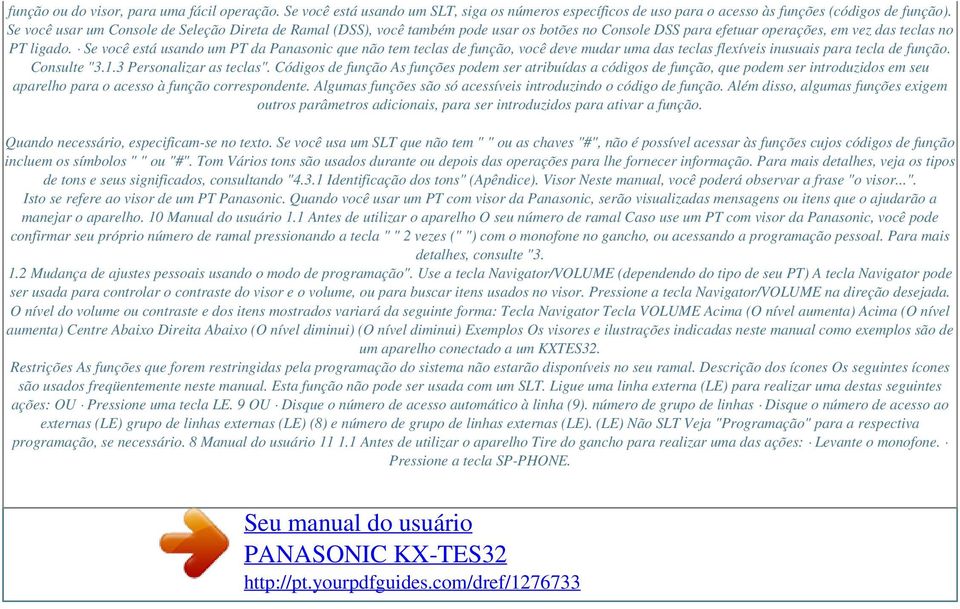 função ou do visor, para uma fácil operação. Se você está usando um SLT, siga os números específicos de uso para o acesso às funções (códigos de função). Se você usar um Console de Seleção Direta de Ramal (DSS), você também pode usar os botões no Console DSS para efetuar operações, em vez das teclas no PT ligado. · Se você está usando um PT da Panasonic que não tem teclas de função, você deve mudar uma das teclas flexíveis inusuais para tecla de função. Consulte "3.1.3 Personalizar as teclas". Códigos de função As funções podem ser atribuídas a códigos de função, que podem ser introduzidos em seu aparelho para o acesso à função correspondente. Algumas funções são só acessíveis introduzindo o código de função. Além disso, algumas funções exigem outros parâmetros adicionais, para ser introduzidos para ativar a função.

Quando necessário, especificam-se no texto. Se você usa um SLT que não tem " " ou as chaves "#", não é possível acessar às funções cujos códigos de função incluem os símbolos " " ou "#". Tom Vários tons são usados durante ou depois das operações para lhe fornecer informação. Para mais detalhes, veja os tipos de tons e seus significados, consultando "4.3.1 Identificação dos tons" (Apêndice). Visor Neste manual, você poderá observar a frase "o visor...". Isto se refere ao visor de um PT Panasonic. Quando você usar um PT com visor da Panasonic, serão visualizadas mensagens ou itens que o ajudarão a manejar o aparelho. 10 Manual do usuário 1.1 Antes de utilizar o aparelho O seu número de ramal Caso use um PT com visor da Panasonic, você pode confirmar seu próprio número de ramal pressionando a tecla " " 2 vezes (" ") com o monofone no gancho, ou acessando a programação pessoal. Para mais detalhes, consulte "3.
1.2 Mudança de ajustes pessoais usando o modo de programação". Use a tecla Navigator/VOLUME (dependendo do tipo de seu PT) A tecla Navigator pode ser usada para controlar o contraste do visor e o volume, ou para buscar itens usados no visor. Pressione a tecla Navigator/VOLUME na direção desejada. O nível do volume ou contraste e dos itens mostrados variará da seguinte forma: Tecla Navigator Tecla VOLUME Acima (O nível aumenta) Acima (O nível aumenta) Centre Abaixo Direita Abaixo (O nível diminui) (O nível diminui) Exemplos Os visores e ilustrações indicadas neste manual como exemplos são de um aparelho conectado a um KXTES32.
Restrições As funções que forem restringidas pela programação do sistema não estarão disponíveis no seu ramal. Descrição dos ícones Os seguintes ícones são usados freqüentemente neste manual. Esta função não pode ser usada com um SLT. Ligue uma linha externa (LE) para realizar uma destas seguintes ações: OU · Pressione uma tecla LE. 9 OU · Disque o número de acesso automático à linha (9). número de grupo de linhas · Disque o número de acesso ao externas (LE) grupo de linhas externas (LE) (8) e número de grupo de linhas externas (LE). (LE) Não SLT Veja "Programação" para a respectiva programação, se necessário. 8 Manual do usuário 11 1.1 Antes de utilizar o aparelho Tire do gancho para realizar uma das ações: · Levante o monofone. · Pressione a tecla SP-PHONE.

Seu manual do usuário
PANASONIC KX-TES32
http://pt.yourpdfguides.com/dref/1276733